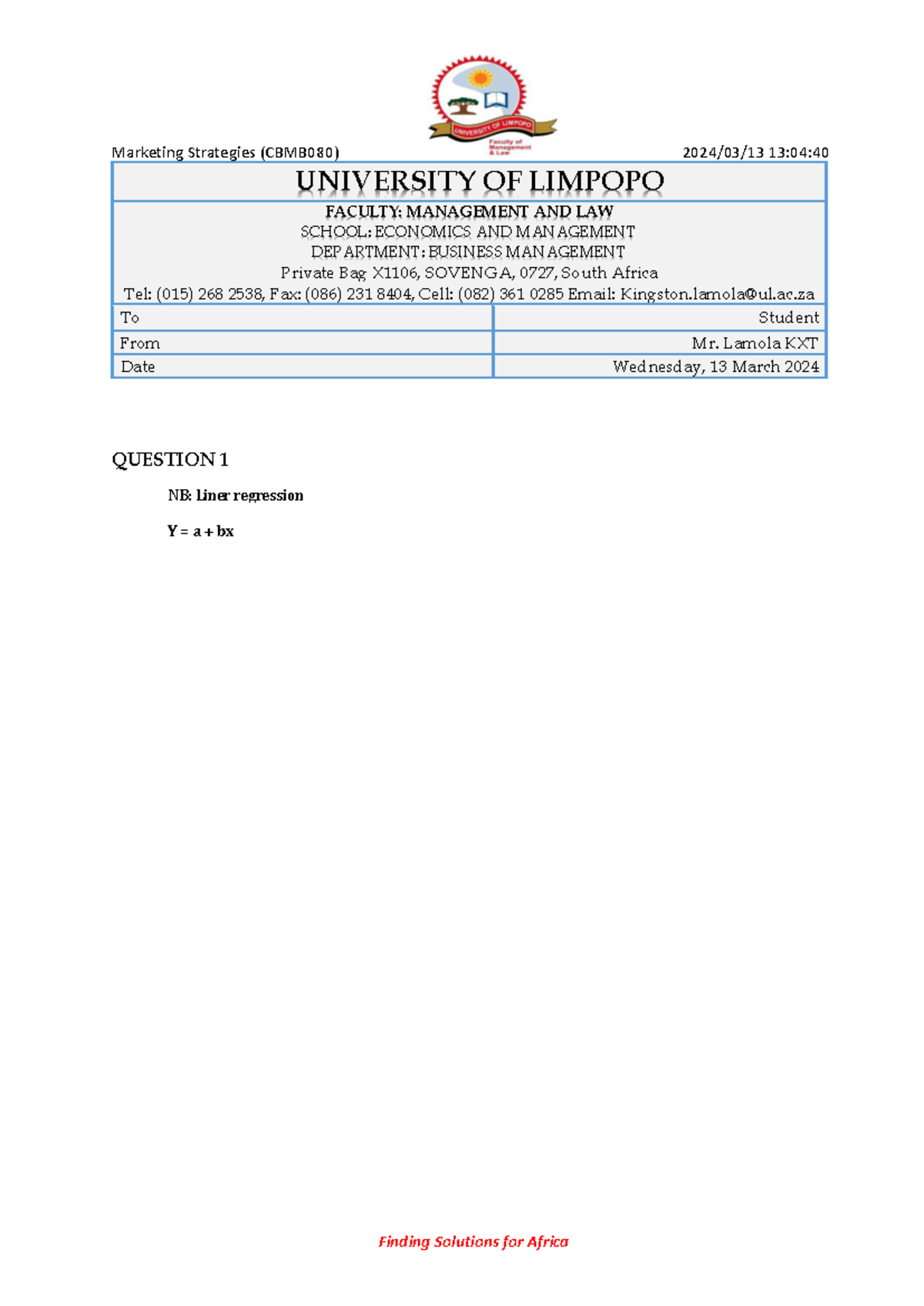 UNIVERSITY OF LIMPOPO

Faculty of Management & Law

Marketing Strategies (CBMB080) 2024/03/13 13:04:40

UNIVERSITY OF LIMPOPO

FACULTY: MANAGEMENT AND LAW
SCHOOL: ECONOMICS AND MANAGEMENT
DEPARTMENT: BUSINESS MANAGEMENT
Private Bag X1106, SOVENGA, 0727, South Africa
Tel: (015) 268 2538, Fax: (086) 231 8404, Cell: (082) 361 0285 Email: Kingston.lamola@ul.ac.za

| To | Student |
|---|---|
| From | Mr. Lamola KXT |
| Date | Wednesday, 13 March 2024 |

QUESTION 1

NB: Liner regression

Y = a + bx

Finding Solutions for Africa